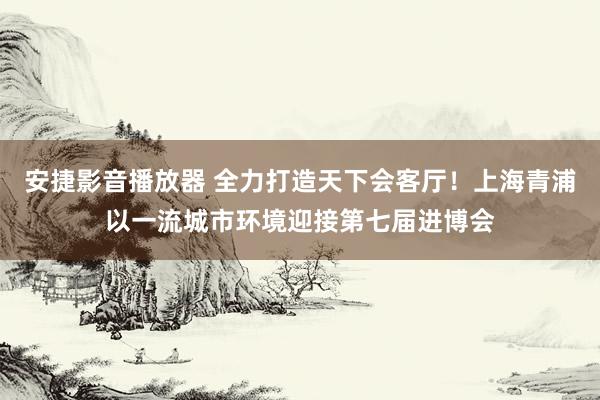 安捷影音播放器 全力打造天下会客厅！上海青浦以一流城市环境迎接第七届进博会